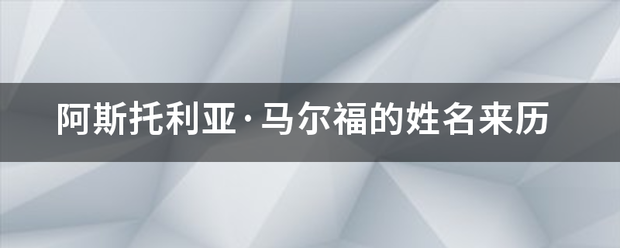 阿斯托利亚·马尔福的姓名来历